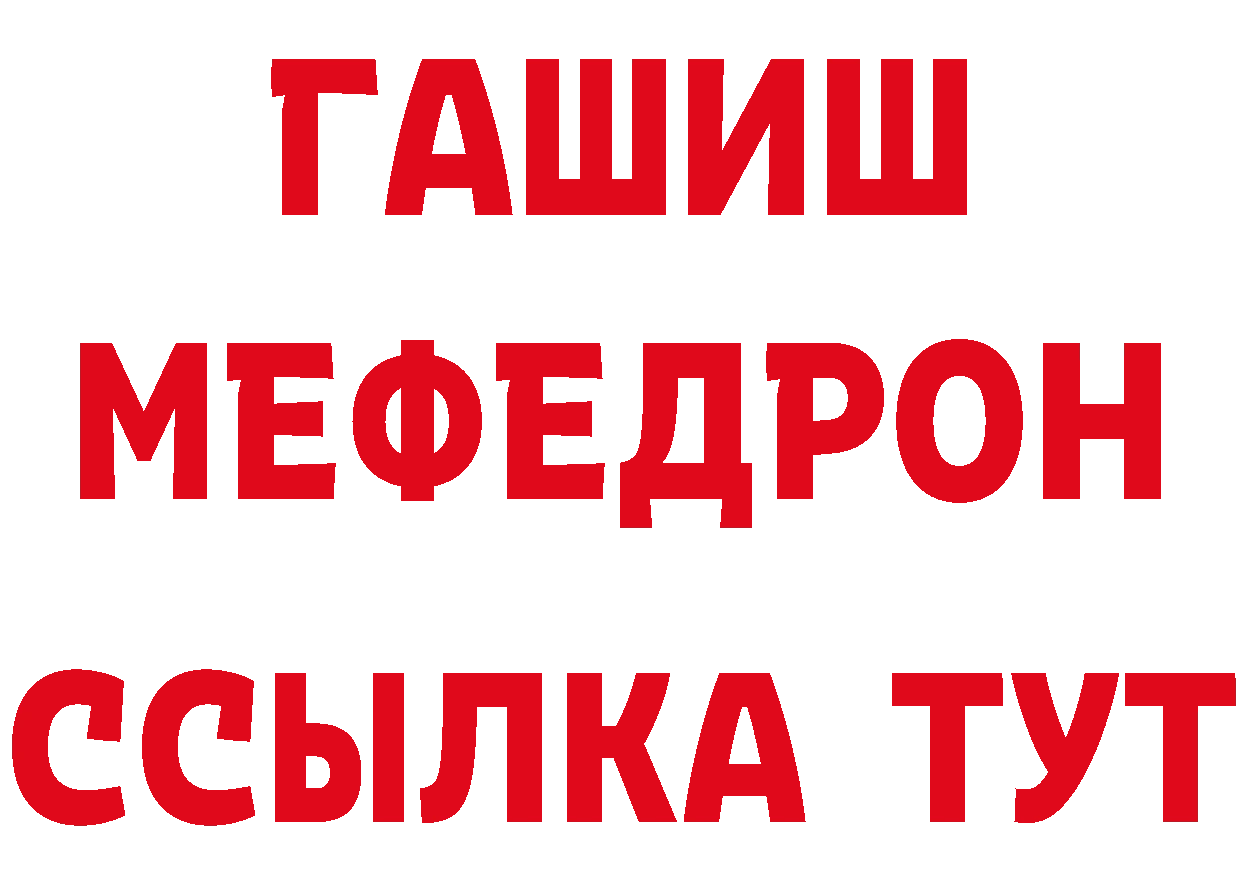 ГАШИШ
МЕФЕДРОН
ССЫЛКА ТУТ